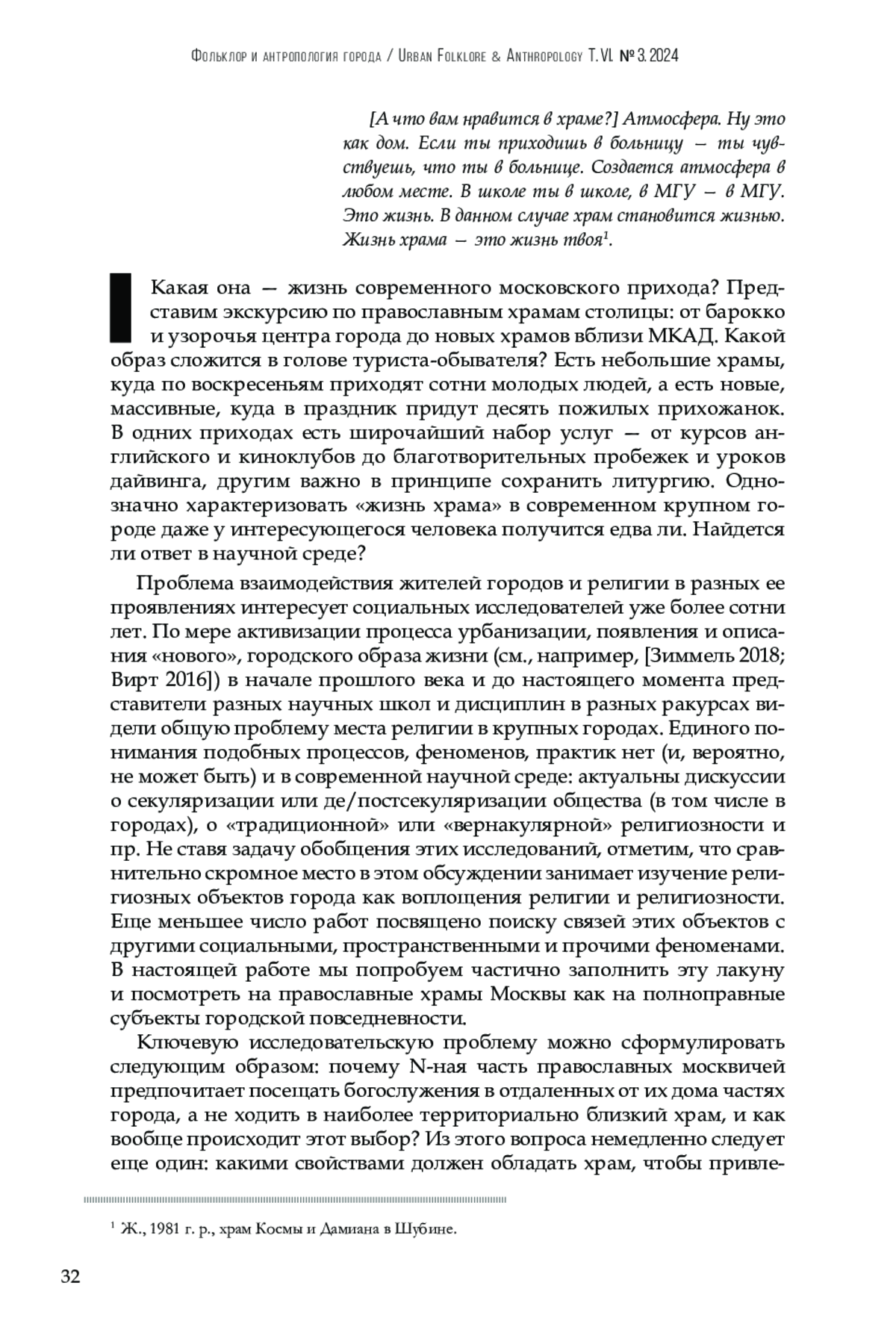 Фольклор и антропология города / Urban Folklore & Anthropology T. VI. № 3. 2024

[А что вам нравится в храме?] Атмосфера. Ну это как дом. Если ты приходишь в больницу — ты чувствуешь, что ты в больнице. Создается атмосфера в любом месте. В школе ты в школе, в МГУ — в МГУ. Это жизнь. В данном случае храм становится жизнью. Жизнь храма — это жизнь твоя$^1$.

Какая она — жизнь современного московского прихода? Представим экскурсию по православным храмам столицы: от барокко и узорочья центра города до новых храмов вблизи МКАД. Какой образ сложится в голове туриста-обывателя? Есть небольшие храмы, куда по воскресеньям приходят сотни молодых людей, а есть новые, массивные, куда в праздник придут десять пожилых прихожанок. В одних приходах есть широчайший набор услуг — от курсов английского и киноклубов до благотворительных пробежек и уроков дайвинга, другим важно в принципе сохранить литургию. Однозначно характеризовать «жизнь храма» в современном крупном городе даже у интересующегося человека получится едва ли. Найдется ли ответ в научной среде?

Проблема взаимодействия жителей городов и религии в разных ее проявлениях интересует социальных исследователей уже более сотни лет. По мере активизации процесса урбанизации, появления и описания «нового», городского образа жизни (см., например, [Зиммель 2018; Вирт 2016]) в начале прошлого века и до настоящего момента представители разных научных школ и дисциплин в разных ракурсах видели общую проблему места религии в крупных городах. Единого понимания подобных процессов, феноменов, практик нет (и, вероятно, не может быть) и в современной научной среде: актуальны дискуссии о секуляризации или де/постсекуляризации общества (в том числе в городах), о «традиционной» или «вернакулярной» религиозности и пр. Не ставя задачу обобщения этих исследований, отметим, что сравнительно скромное место в этом обсуждении занимает изучение религиозных объектов города как воплощения религии и религиозности. Еще меньшее число работ посвящено поиску связей этих объектов с другими социальными, пространственными и прочими феноменами. В настоящей работе мы попробуем частично заполнить эту лакуну и посмотреть на православные храмы Москвы как на полноправные субъекты городской повседневности.

Ключевую исследовательскую проблему можно сформулировать следующим образом: почему N-ная часть православных москвичей предпочитает посещать богослужения в отдаленных от их дома частях города, а не ходить в наиболее территориально близкий храм, и как вообще происходит этот выбор? Из этого вопроса немедленно следует еще один: какими свойствами должен обладать храм, чтобы привле-

$^1$ Ж., 1981 г. р., храм Космы и Дамиана в Шубине.

32